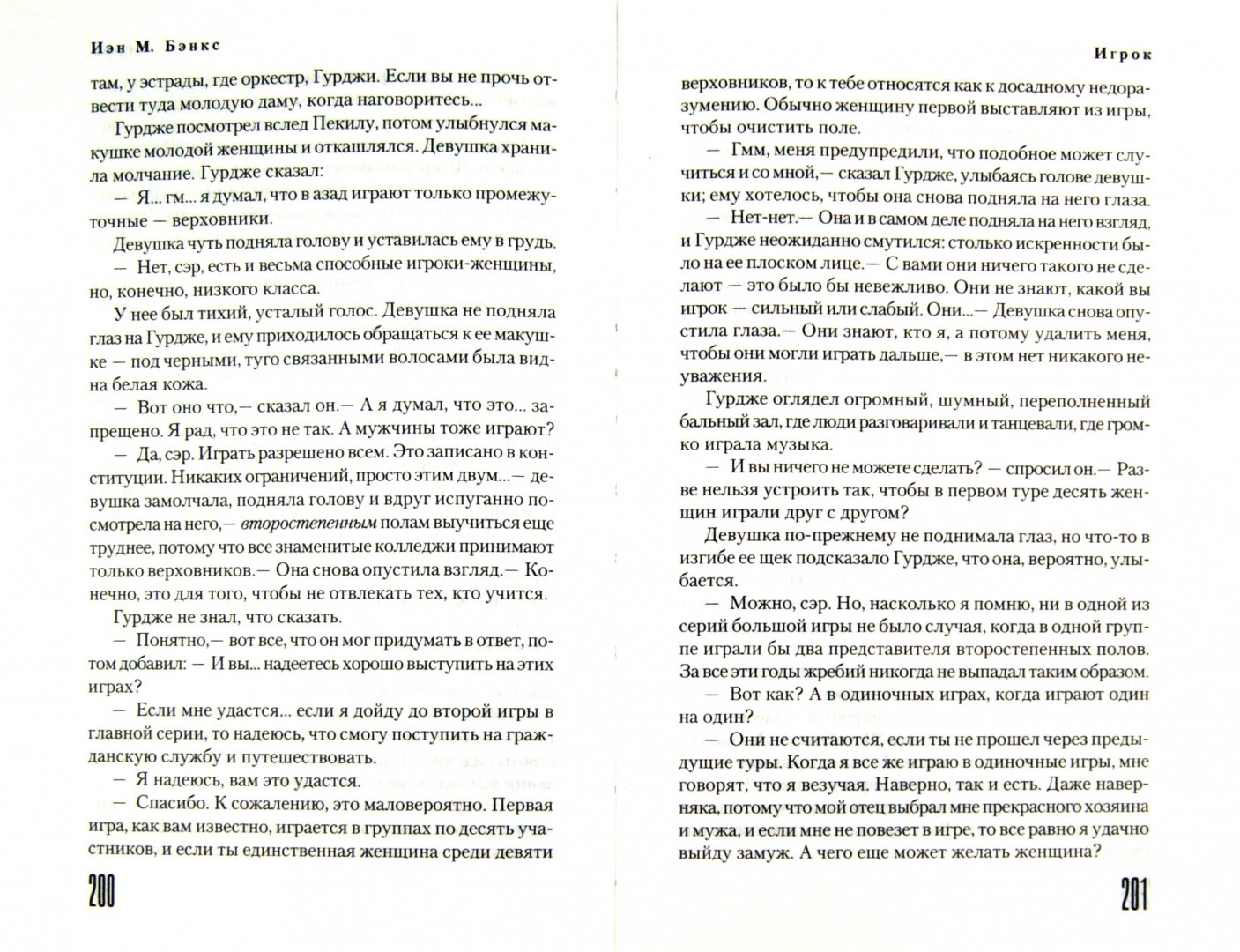 Иэн М. Бэнкс

там, у эстрады, где оркестр, Гурджи. Если вы не прочь отвести туда молодую даму, когда наговоритесь...

Гурдже посмотрел вслед Пекилу, потом улыбнулся макушке молодой женщины и откашлялся. Девушка хранила молчание. Гурдже сказал:

— Я... гм... я думал, что в азад играют только промежуточные — верховники.

Девушка чуть подняла голову и уставилась ему в грудь.

— Нет, сэр, есть и весьма способные игроки-женщины, но, конечно, низкого класса.

У нее был тихий, усталый голос. Девушка не подняла глаз на Гурдже, и ему приходилось обращаться к ее макушке — под черными, туго связанными волосами была видна белая кожа.

— Вот оно что,— сказал он.— А я думал, что это... запрещено. Я рад, что это не так. А мужчины тоже играют?

— Да, сэр. Играть разрешено всем. Это записано в конституции. Никаких ограничений, просто этим двум...— девушка замолчала, подняла голову и вдруг испуганно посмотрела на него,— второстепенным полам выучиться еще труднее, потому что все знаменитые колледжи принимают только верховников.— Она снова опустила взгляд.— Конечно, это для того, чтобы не отвлекать тех, кто учится.

Гурдже не знал, что сказать.

— Понятно,— вот все, что он мог придумать в ответ, потом добавил: — И вы... надеетесь хорошо выступить на этих играх?

— Если мне удастся... если я дойду до второй игры в главной серии, то надеюсь, что смогу поступить на гражданскую службу и путешествовать.

— Я надеюсь, вам это удастся.

— Спасибо. К сожалению, это маловероятно. Первая игра, как вам известно, играется в группах по десять участников, и если ты единственная женщина среди девяти

200

Игрок

верховников, то к тебе относятся как к досадному недоразумению. Обычно женщину первой выставляют из игры, чтобы очистить поле.

— Гмм, меня предупредили, что подобное может случиться и со мной,— сказал Гурдже, улыбаясь голове девушки; ему хотелось, чтобы она снова подняла на него глаза.

— Нет-нет.— Она и в самом деле подняла на него взгляд, и Гурдже неожиданно смутился: столько искренности было на ее плоском лице.— С вами они ничего такого не сделают — это было бы невежливо. Они не знают, какой вы игрок — сильный или слабый. Они...— Девушка снова опустила глаза.— Они знают, кто я, а потому удалить меня, чтобы они могли играть дальше,— в этом нет никакого неуважения.

Гурдже оглядел огромный, шумный, переполненный бальный зал, где люди разговаривали и танцевали, где громко играла музыка.

— И вы ничего не можете сделать? — спросил он.— Разве нельзя устроить так, чтобы в первом туре десять женщин играли друг с другом?

Девушка по-прежнему не поднимала глаз, но что-то в изгибе ее щек подсказало Гурдже, что она, вероятно, улыбается.

— Можно, сэр. Но, насколько я помню, ни в одной из серий большой игры не было случая, когда в одной группе играли бы два представителя второстепенных полов. За все эти годы жребий никогда не выпадал таким образом.

— Вот как? А в одиночных играх, когда играют один на один?

— Они не считаются, если ты не прошел через предыдущие туры. Когда я все же играю в одиночные игры, мне говорят, что я везучая. Наверно, так и есть. Даже наверняка, потому что мой отец выбрал мне прекрасного хозяина и мужа, и если мне не повезет в игре, то все равно я удачно выйду замуж. А чего еще может желать женщина?

201